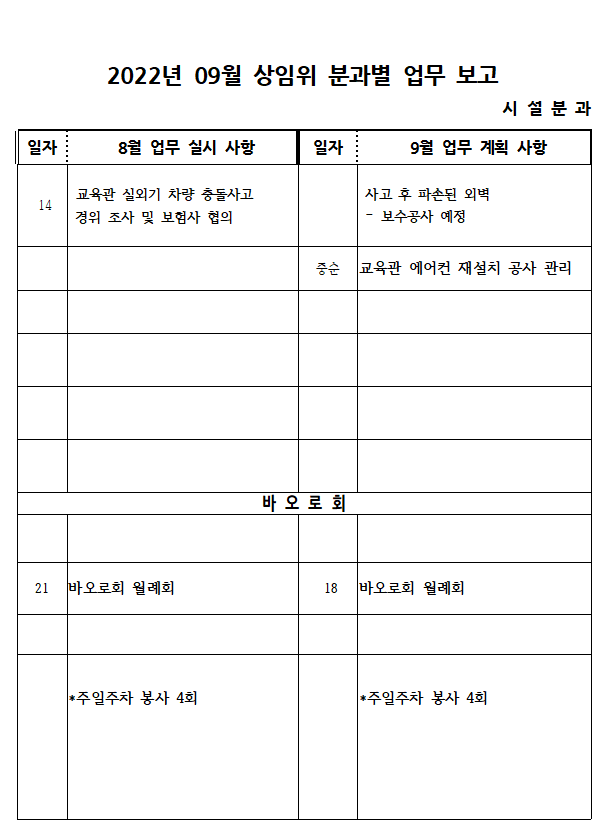 2022년 09월 상임위 분과별 업무 보고

시 설 분 과

| 일자 | 8월 업무 실시 사항 | 일자 | 9월 업무 계획 사항 |
|---|---|---|---|
| 14 | 교육관 실외기 차량 충돌사고 경위 조사 및 보험사 협의 | | 사고 후 파손된 외벽 - 보수공사 예정 |
| | | 중순 | 교육관 에어컨 재설치 공사 관리 |
| | | | |
| | | | |
| | | | |
| | | | |
| 바 오 로 회 | | | |
| | | | |
| 21 | 바오로회 월례회 | 18 | 바오로회 월례회 |
| | | | |
| | *주일주차 봉사 4회 | | *주일주차 봉사 4회 |